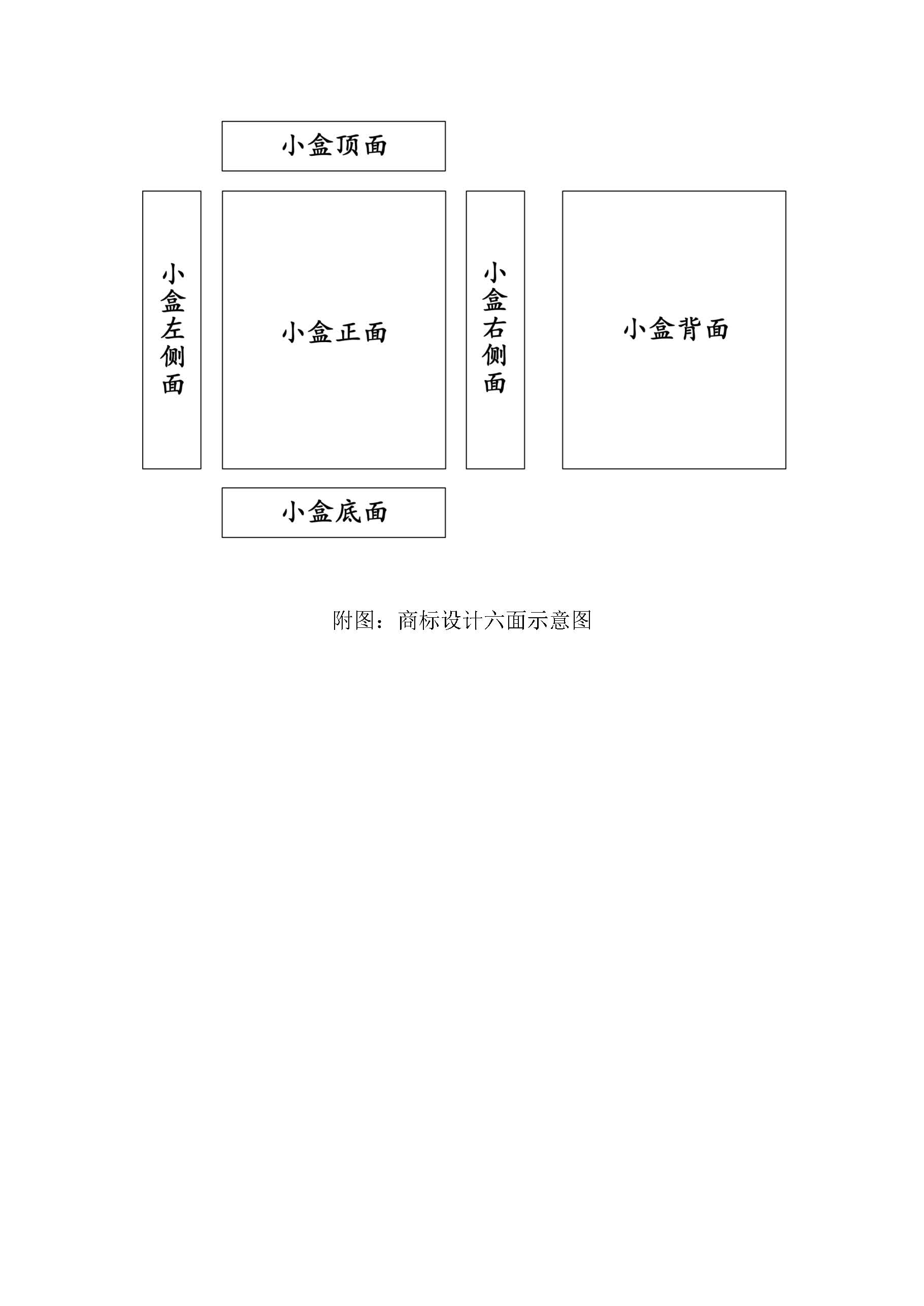 小盒顶面

小盒左侧面

小盒正面

小盒右侧面

小盒背面

小盒底面

附图：商标设计六面示意图